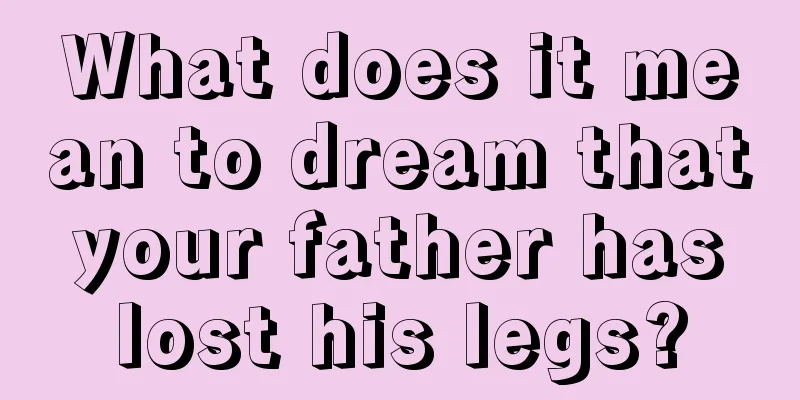 What does it mean to dream that your father has lost his legs?